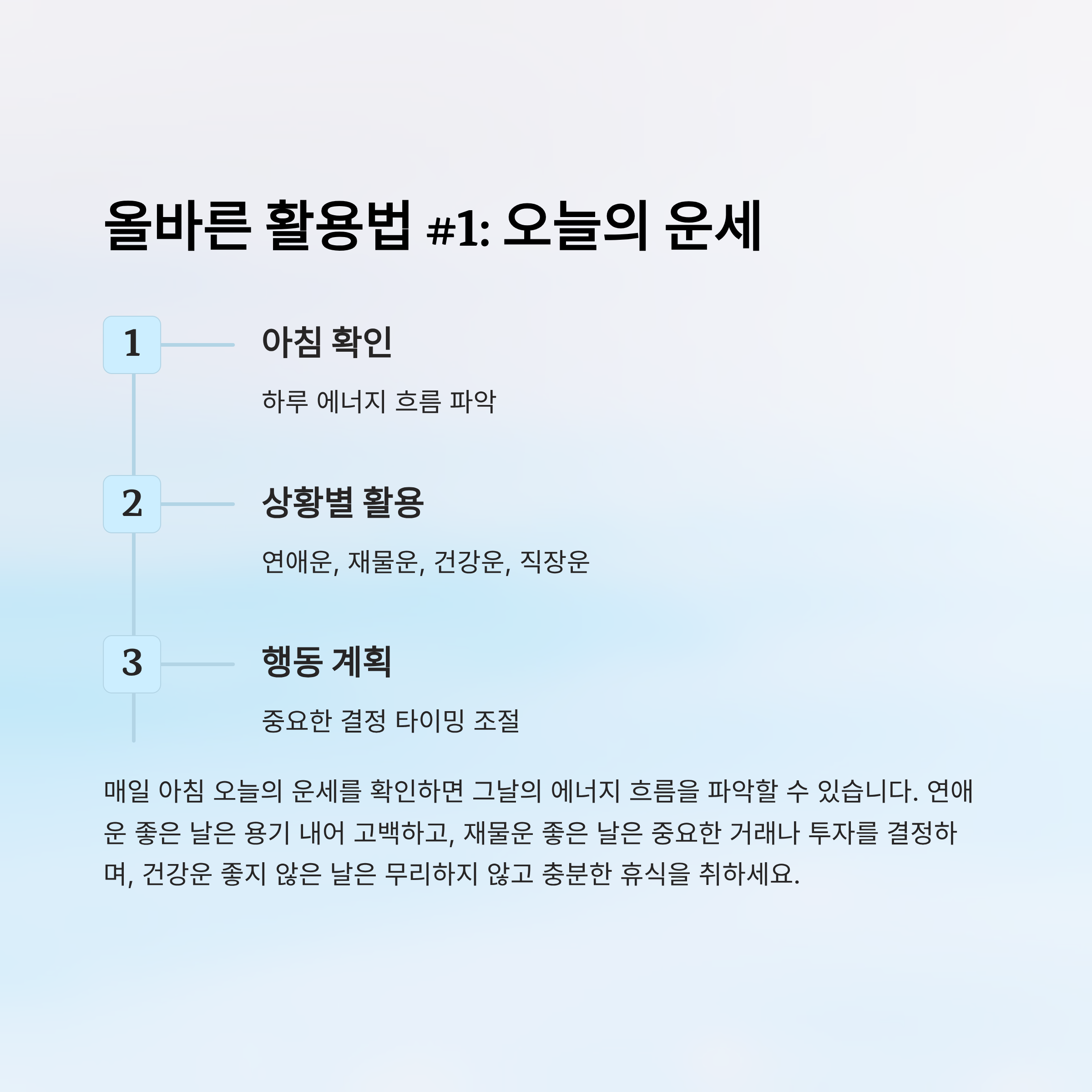 올바른 활용법 #1: 오늘의 운세

1

아침 확인

하루 에너지 흐름 파악

2

상황별 활용

연애운, 재물운, 건강운, 직장운

3

행동 계획

중요한 결정 타이밍 조절

매일 아침 오늘의 운세를 확인하면 그날의 에너지 흐름을 파악할 수 있습니다. 연애운 좋은 날은 용기 내어 고백하고, 재물운 좋은 날은 중요한 거래나 투자를 결정하며, 건강운 좋지 않은 날은 무리하지 않고 충분한 휴식을 취하세요.